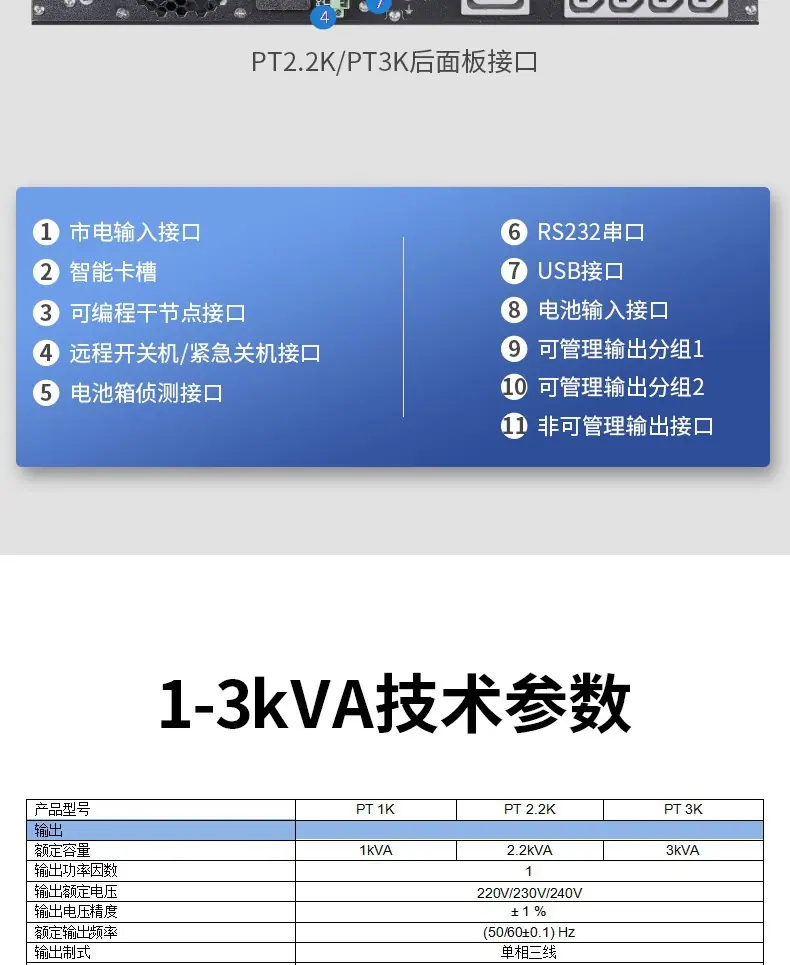 4 7

PT2.2K/PT3K后面板接口

1 市电输入接口
2 智能卡槽
3 可编程干节点接口
4 远程开关机/紧急关机接口
5 电池箱侦测接口

6 RS232串口
7 USB接口
8 电池输入接口
9 可管理输出分组1
10 可管理输出分组2
11 非可管理输出接口

1-3kVA技术参数

| 产品型号 | PT 1K | PT 2.2K | PT 3K |
|---|---|---|---|
| 输出 | | | |
| 额定容量 | 1kVA | 2.2kVA | 3kVA |
| 输出功率因数 | 1 | | |
| 输出额定电压 | 220V/230V/240V | | |
| 输出电压精度 | ± 1 % | | |
| 额定输出频率 | (50/60±0.1) Hz | | |
| 输出制式 | 单相三线 | | |